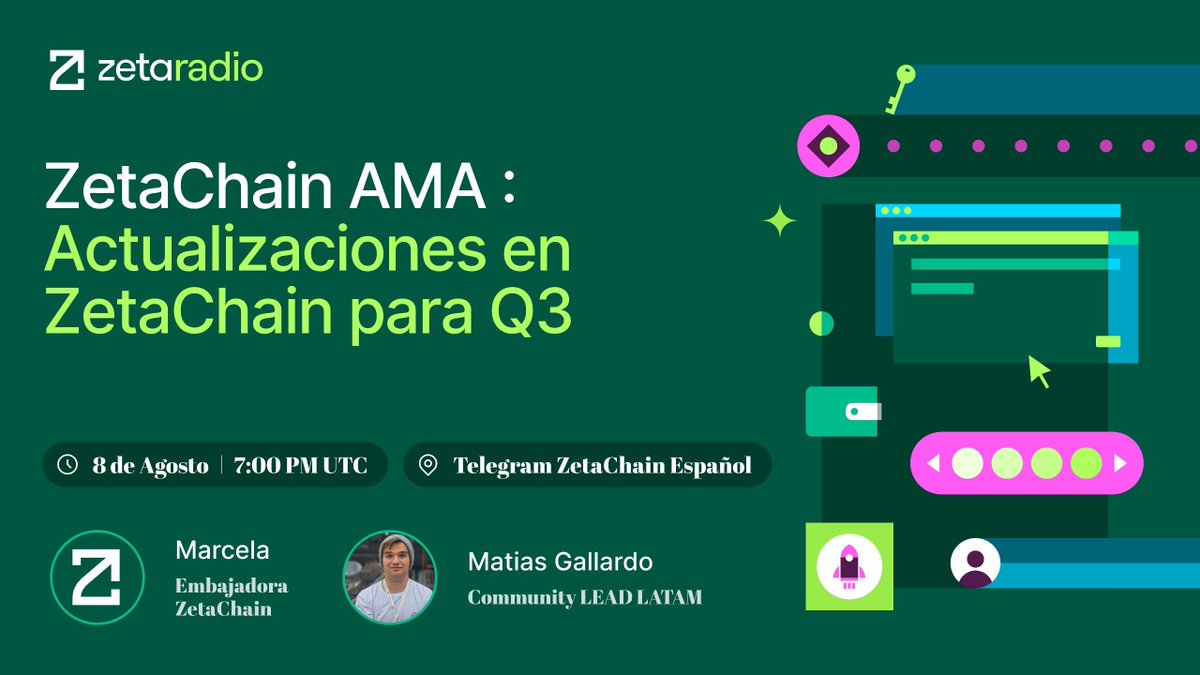 zetaradio

ZetaChain AMA :
Actualizaciones en ZetaChain para Q3

8 de Agosto | 7:00 PM UTC

Telegram ZetaChain Español

Marcela
Embajadora ZetaChain

Matias Gallardo
Community LEAD LATAM